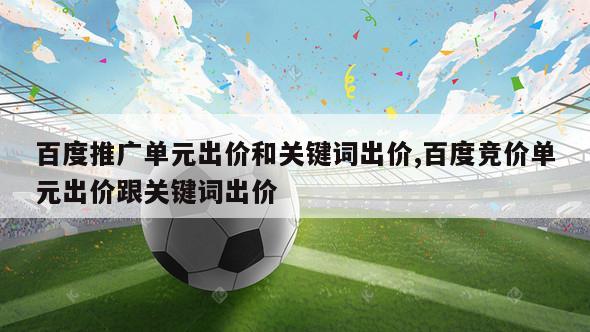 百度推广单元出价和关键词出价,百度竞价单元出价跟关键词出价